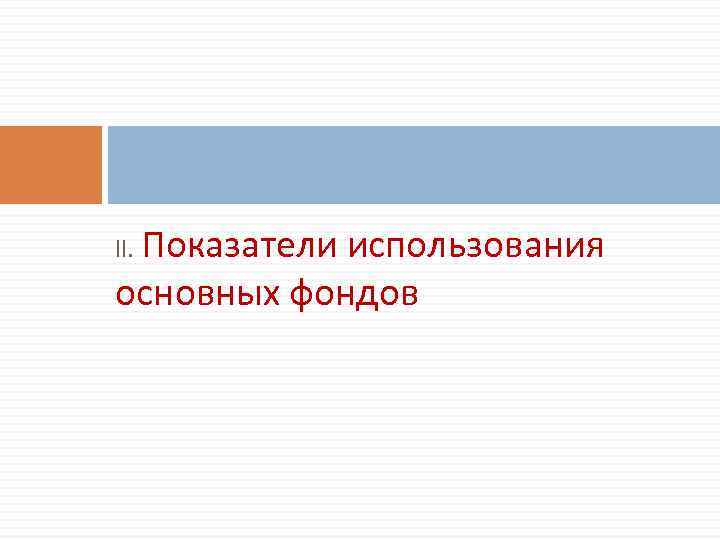 II. Показатели использования основных фондов